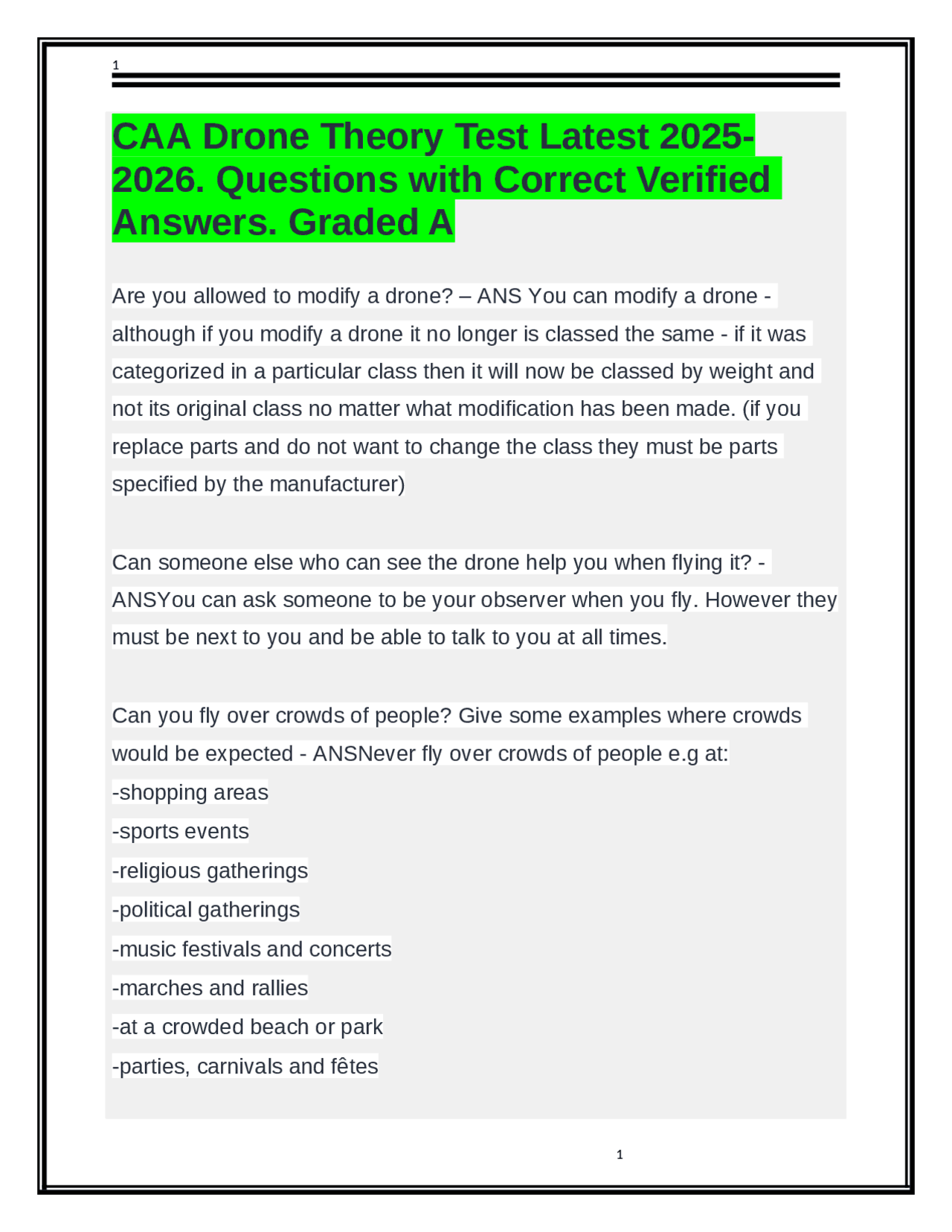 1

CAA Drone Theory Test Latest 2025-2026. Questions with Correct Verified Answers. Graded A

Are you allowed to modify a drone? – ANS You can modify a drone - although if you modify a drone it no longer is classed the same - if it was categorized in a particular class then it will now be classed by weight and not its original class no matter what modification has been made. (if you replace parts and do not want to change the class they must be parts specified by the manufacturer)

Can someone else who can see the drone help you when flying it? - ANSYou can ask someone to be your observer when you fly. However they must be next to you and be able to talk to you at all times.

Can you fly over crowds of people? Give some examples where crowds would be expected - ANSNever fly over crowds of people e.g at:
-shopping areas
-sports events
-religious gatherings
-political gatherings
-music festivals and concerts
-marches and rallies
-at a crowded beach or park
-parties, carnivals and fêtes

1